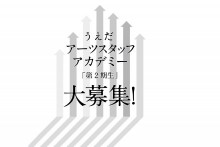 うえだ
アーツスタッフ
アカデミー
「第２期生」
大募集!